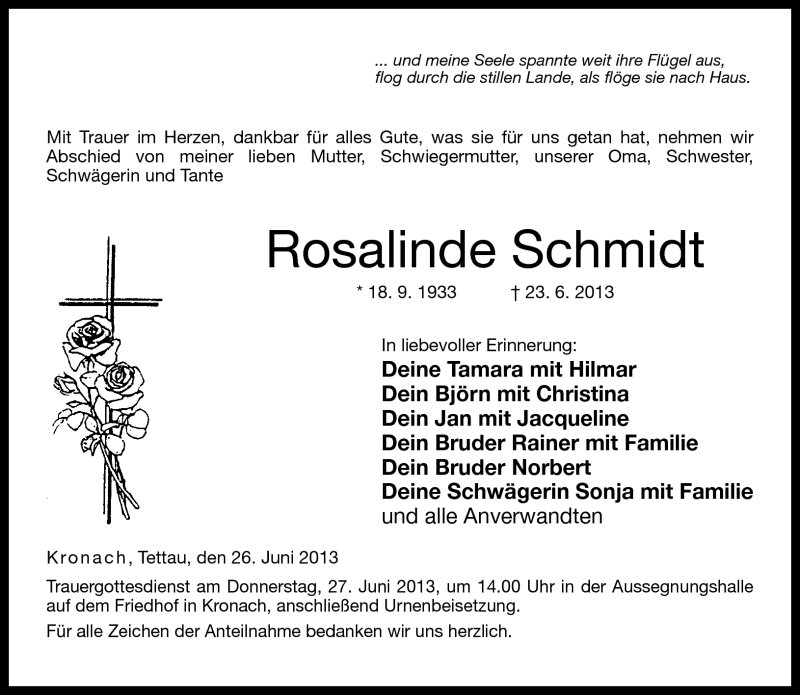 ... und meine Seele spannte weit ihre Flügel aus,
flog durch die stillen Lande, als flöge sie nach Haus.

Mit Trauer im Herzen, dankbar für alles Gute, was sie für uns getan hat, nehmen wir Abschied von meiner lieben Mutter, Schwiegermutter, unserer Oma, Schwester, Schwägerin und Tante

Rosalinde Schmidt

* 18. 9. 1933 † 23. 6. 2013

In liebevoller Erinnerung:
Deine Tamara mit Hilmar
Dein Björn mit Christina
Dein Jan mit Jacqueline
Dein Bruder Rainer mit Familie
Dein Bruder Norbert
Deine Schwägerin Sonja mit Familie
und alle Anverwandten

Kronach, Tettau, den 26. Juni 2013

Trauergottesdienst am Donnerstag, 27. Juni 2013, um 14.00 Uhr in der Aussegnungshalle auf dem Friedhof in Kronach, anschließend Urnenbeisetzung.

Für alle Zeichen der Anteilnahme bedanken wir uns herzlich.